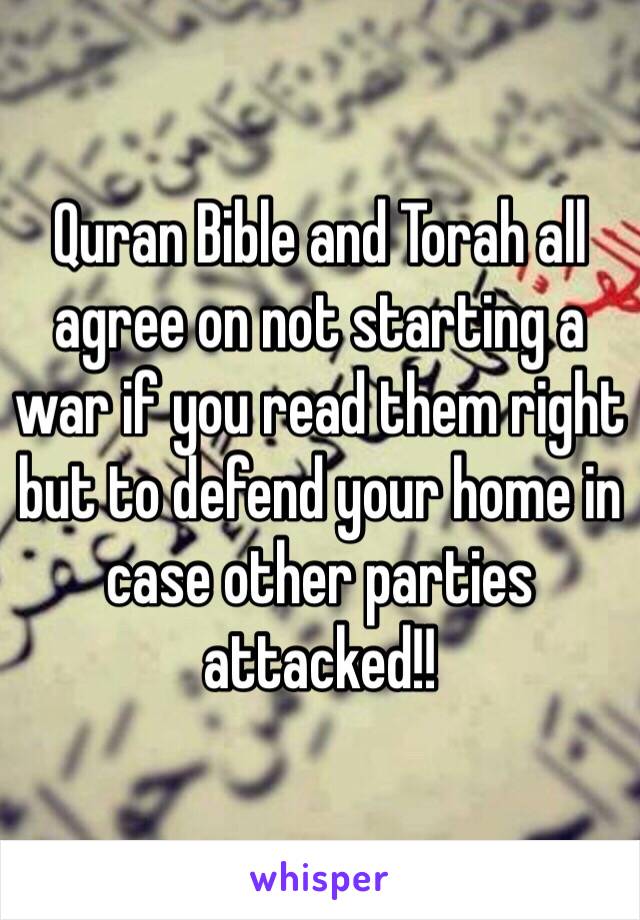 Quran Bible and Torah all agree on not starting a war if you read them right but to defend your home in case other parties attacked!!

whisper